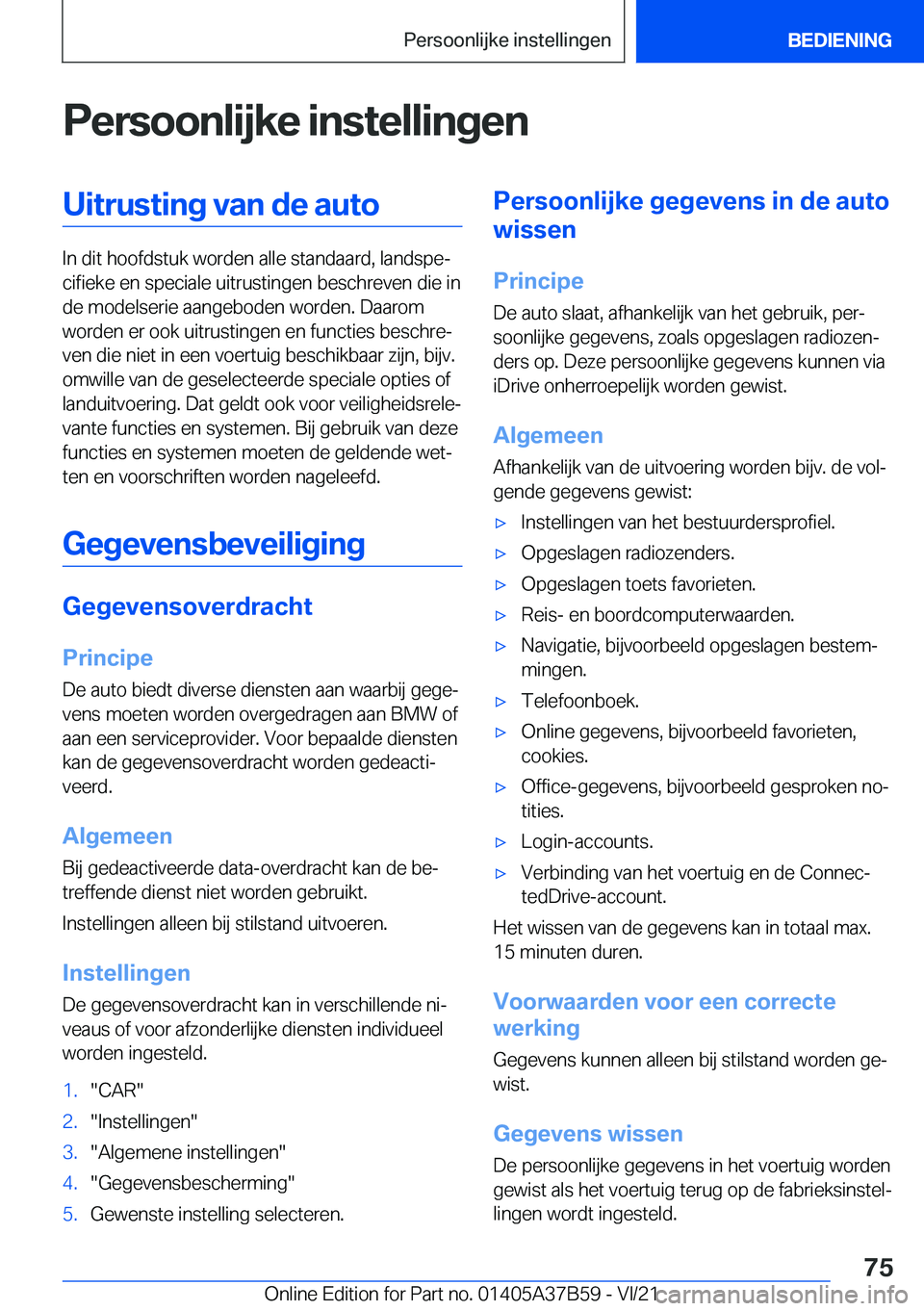 Persoonlijke instellingen BEDIENING

Persoonlijke instellingen

Uitrusting van de auto

In dit hoofdstuk worden alle standaard, landspecifieke en speciale uitrustingen beschreven die in de modelserie aangeboden worden. Daarom worden er ook uitrustingen en functies beschreven die niet in een voertuig beschikbaar zijn, bijv. omwille van de geselecteerde speciale opties of landuitvoering. Dat geldt ook voor veiligheidsrelevante functies en systemen. Bij gebruik van deze functies en systemen moeten de geldende wetten en voorschriften worden nageleefd.

Gegevensbeveiliging

Gegevensoverdracht

Principe

De auto biedt diverse diensten aan waarbij gegevens moeten worden overgedragen aan BMW of aan een serviceprovider. Voor bepaalde diensten kan de gegevensoverdracht worden gedeactiveerd.

Algemeen

Bij gedeactiveerde data-overdracht kan de betreffende dienst niet worden gebruikt.

Instellingen alleen bij stilstand uitvoeren.

Instellingen

De gegevensoverdracht kan in verschillende niveaus of voor afzonderlijke diensten individueel worden ingesteld.

1. "CAR"
2. "Instellingen"
3. "Algemene instellingen"
4. "Gegevensbescherming"
5. Gewenste instelling selecteren.

Persoonlijke gegevens in de auto wissen

Principe

De auto slaat, afhankelijk van het gebruik, persoonlijke gegevens, zoals opgeslagen radiozenders op. Deze persoonlijke gegevens kunnen via iDrive onherroepelijk worden gewist.

Algemeen

Afhankelijk van de uitvoering worden bijv. de volgende gegevens gewist:

▷ Instellingen van het bestuurdersprofiel.
▷ Opgeslagen radiozenders.
▷ Opgeslagen toets favorieten.
▷ Reis- en boordcomputerwaarden.
▷ Navigatie, bijvoorbeeld opgeslagen bestemmingen.
▷ Telefoonboek.
▷ Online gegevens, bijvoorbeeld favorieten, cookies.
▷ Office-gegevens, bijvoorbeeld gesproken notities.
▷ Login-accounts.
▷ Verbinding van het voertuig en de ConnectedDrive-account.

Het wissen van de gegevens kan in totaal max. 15 minuten duren.

Voorwaarden voor een correcte werking

Gegevens kunnen alleen bij stilstand worden gewist.

Gegevens wissen

De persoonlijke gegevens in het voertuig worden gewist als het voertuig terug op de fabrieksinstellingen wordt ingesteld.

75

Online Edition for Part no. 01405A37B59 - VI/21 carmanualsonline.info